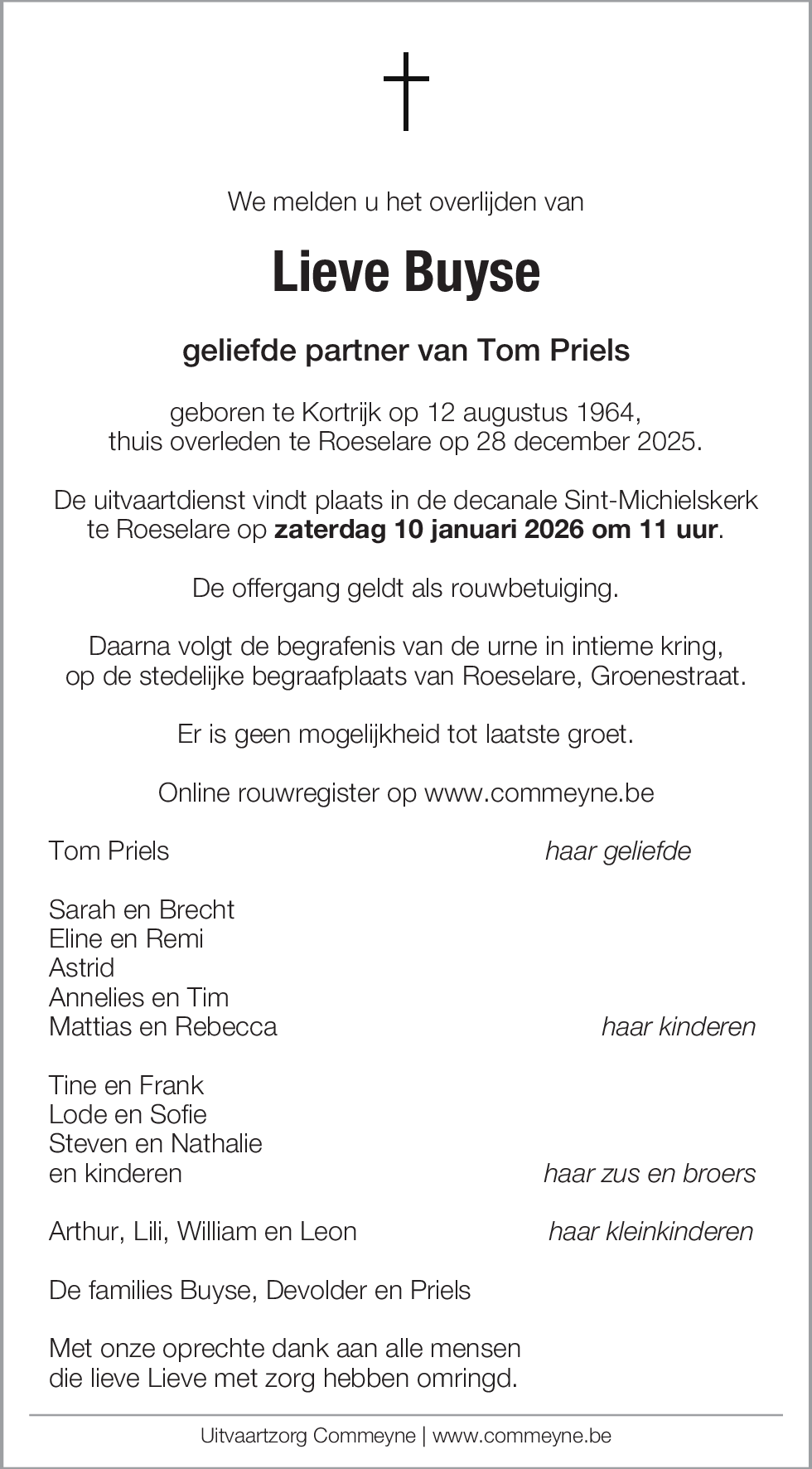 We melden u het overlijden van

Lieve Buyse

geliefde partner van Tom Priels

geboren te Kortrijk op 12 augustus 1964,
thuis overleden te Roeselare op 28 december 2025.

De uitvaartdienst vindt plaats in de decanale Sint-Michielskerk te Roeselare op zaterdag 10 januari 2026 om 11 uur.

De offergang geldt als rouwbetuiging.

Daarna volgt de begrafenis van de urne in intieme kring, op de stedelijke begraafplaats van Roeselare, Groenestraat.

Er is geen mogelijkheid tot laatste groet.

Online rouwregister op www.commeyne.be

Tom Priels haar geliefde

Sarah en Brecht
Eline en Remi
Astrid
Annelies en Tim
Mattias en Rebecca haar kinderen

Tine en Frank
Lode en Sofie
Steven en Nathalie
en kinderen haar zus en broers

Arthur, Lili, William en Leon haar kleinkinderen

De families Buyse, Devolder en Priels

Met onze oprechte dank aan alle mensen
die lieve Lieve met zorg hebben omringd.

Uitvaartzorg Commeyne | www.commeyne.be